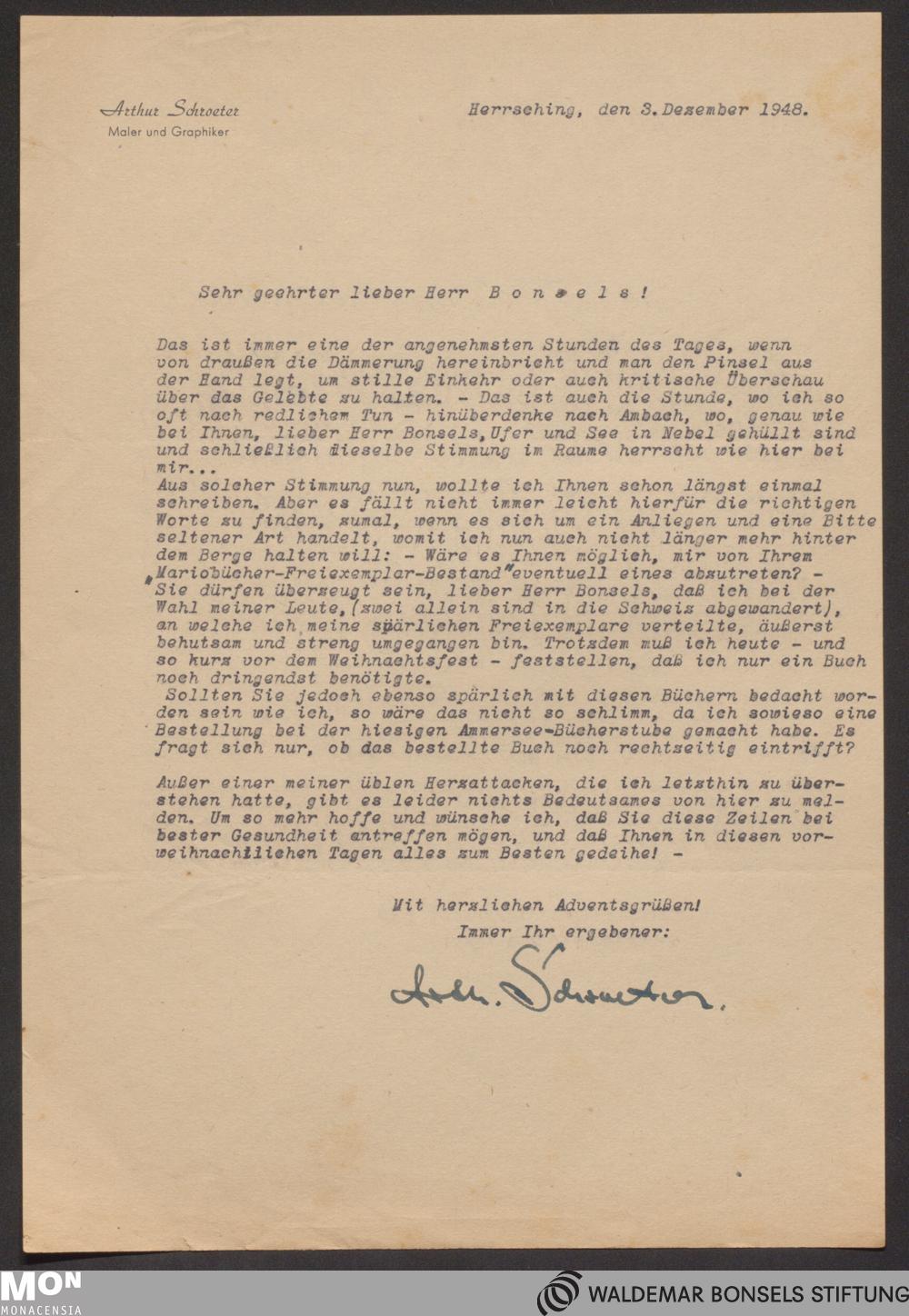 Arthur Schroeter
Maler und Graphiker

Herrsching, den 3. Dezember 1948.

Sehr geehrter lieber Herr B o n s e l s !

Das ist immer eine der angenehmsten Stunden des Tages, wenn von draußen die Dämmerung hereinbricht und man den Pinsel aus der Hand legt, um stille Einkehr oder auch kritische Überschau über das Gelebte zu halten. - Das ist auch die Stunde, wo ich so oft nach redlichem Tun - hinüberdenke nach Ambach, wo, genau wie bei Ihnen, lieber Herr Bonsels, Ufer und See in Nebel gehüllt sind und schließlich dieselbe Stimmung im Raume herrscht wie hier bei mir...
Aus solcher Stimmung nun, wollte ich Ihnen schon längst einmal schreiben. Aber es fällt nicht immer leicht hierfür die richtigen Worte zu finden, zumal, wenn es sich um ein Anliegen und eine Bitte seltener Art handelt, womit ich nun auch nicht länger mehr hinter dem Berge halten will: - Wäre es Ihnen möglich, mir von Ihrem „Mariobücher-Freiexemplar-Bestand" eventuell eines abzutreten? - Sie dürfen überzeugt sein, lieber Herr Bonsels, daß ich bei der Wahl meiner Leute, (zwei allein sind in die Schweiz abgewandert), an welche ich meine spärlichen Freiexemplare verteilte, äußerst behutsam und streng umgegangen bin. Trotzdem muß ich heute - und so kurz vor dem Weihnachtsfest - feststellen, daß ich nur ein Buch noch dringendst benötigte.
Sollten Sie jedoch ebenso spärlich mit diesen Büchern bedacht worden sein wie ich, so wäre das nicht so schlimm, da ich sowieso eine Bestellung bei der hiesigen Ammersee-Bücherstube gemacht habe. Es fragt sich nur, ob das bestellte Buch noch rechtzeitig eintrifft?

Außer einer meiner üblen Herzattacken, die ich letzthin zu überstehen hatte, gibt es leider nichts Bedeutsames von hier zu melden. Um so mehr hoffe und wünsche ich, daß Sie diese Zeilen bei bester Gesundheit antreffen mögen, und daß Ihnen in diesen vorweihnachtlichen Tagen alles zum Besten gedeihe! -

Mit herzlichen Adventsgrüßen!
Immer Ihr ergebener:

Arth. Schroeter.

MON
MONACENSIA
WALDEMAR BONSELS STIFTUNG